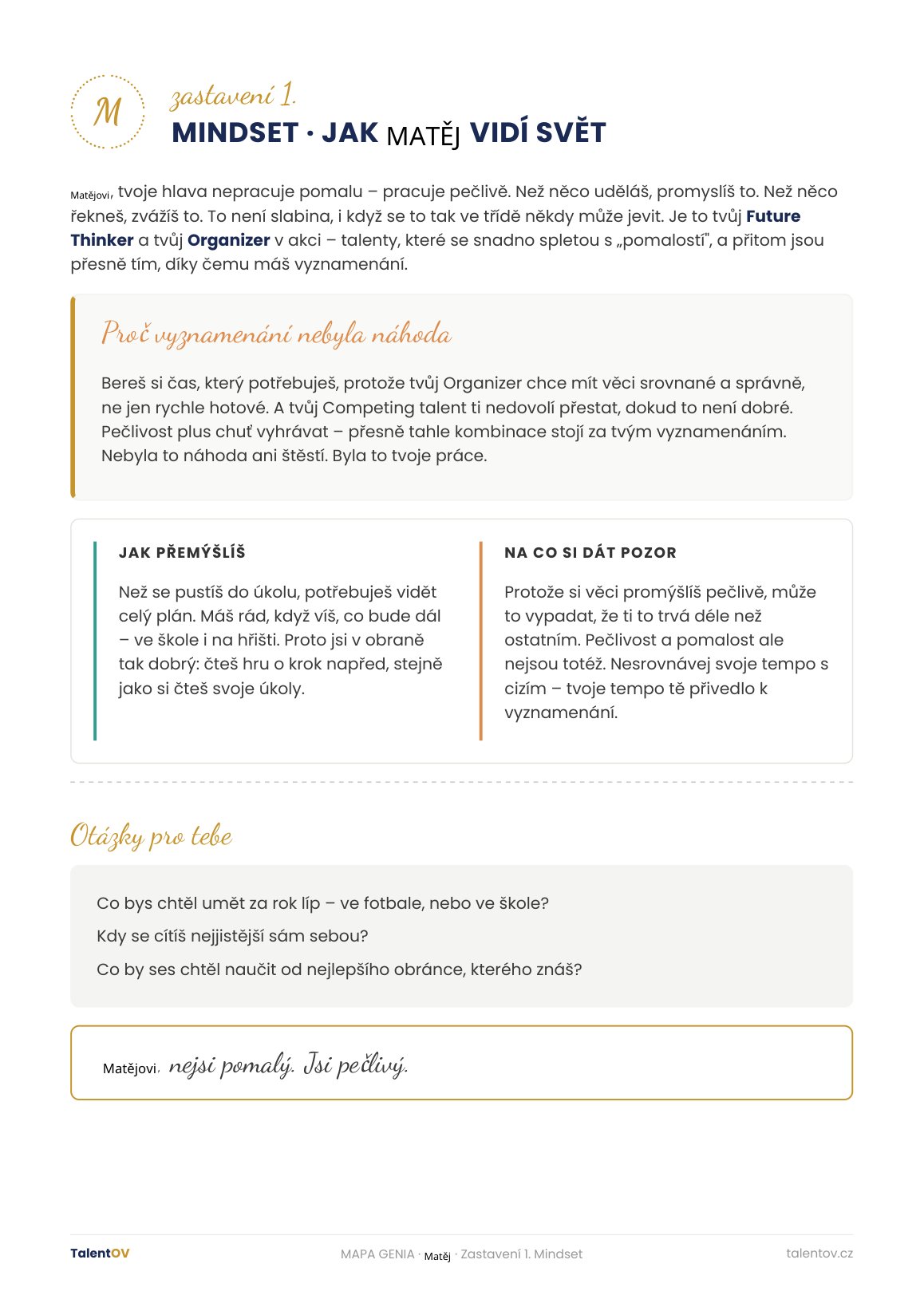 M

zastavení 1.

MINDSET · JAK MATĚJ VIDÍ SVĚT

Matějovi, tvoje hlava nepracuje pomalu – pracuje pečlivě. Než něco uděláš, promyslíš to. Než něco řekneš, zvážíš to. To není slabina, i když se to tak ve třídě někdy může jevit. Je to tvůj Future Thinker a tvůj Organizer v akci – talenty, které se snadno spletou s „pomalostí", a přitom jsou přesně tím, díky čemu máš vyznamenání.

Proč vyznamenání nebyla náhoda

Bereš si čas, který potřebuješ, protože tvůj Organizer chce mít věci srovnané a správně, ne jen rychle hotové. A tvůj Competing talent ti nedovolí přestat, dokud to není dobré. Pečlivost plus chuť vyhrávat – přesně tahle kombinace stojí za tvým vyznamenáním. Nebyla to náhoda ani štěstí. Byla to tvoje práce.

JAK PŘEMÝŠLÍŠ

Než se pustíš do úkolu, potřebuješ vidět celý plán. Máš rád, když víš, co bude dál – ve škole i na hřišti. Proto jsi v obraně tak dobrý: čteš hru o krok napřed, stejně jako si čteš svoje úkoly.

NA CO SI DÁT POZOR

Protože si věci promýšlíš pečlivě, může to vypadat, že ti to trvá déle než ostatním. Pečlivost a pomalost ale nejsou totéž. Nesrovnávej svoje tempo s cizím – tvoje tempo tě přivedlo k vyznamenání.

Otázky pro tebe

Co bys chtěl umět za rok líp – ve fotbale, nebo ve škole?

Kdy se cítíš nejjistější sám sebou?

Co by ses chtěl naučit od nejlepšího obránce, kterého znáš?

Matějovi, nejsi pomalý. Jsi pečlivý.

TalentOV

MAPA GENIA · Matěj · Zastavení 1. Mindset

talentov.cz